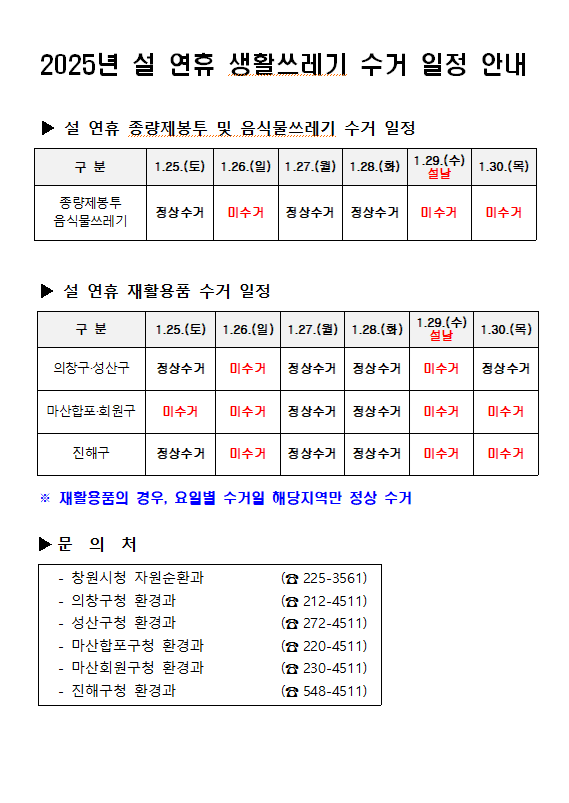 2025년 설 연휴 생활쓰레기 수거 일정 안내

▶ 설 연휴 종량제봉투 및 음식물쓰레기 수거 일정

| 구 분 | 1.25.(토) | 1.26.(일) | 1.27.(월) | 1.28.(화) | 1.29.(수) 설날 | 1.30.(목) |
|---|---|---|---|---|---|---|
| 종량제봉투 음식물쓰레기 | 정상수거 | 미수거 | 정상수거 | 정상수거 | 미수거 | 미수거 |

▶ 설 연휴 재활용품 수거 일정

| 구 분 | 1.25.(토) | 1.26.(일) | 1.27.(월) | 1.28.(화) | 1.29.(수) 설날 | 1.30.(목) |
|---|---|---|---|---|---|---|
| 의창구·성산구 | 정상수거 | 미수거 | 정상수거 | 정상수거 | 미수거 | 정상수거 |
| 마산합포·회원구 | 미수거 | 미수거 | 정상수거 | 정상수거 | 미수거 | 미수거 |
| 진해구 | 정상수거 | 미수거 | 정상수거 | 정상수거 | 미수거 | 미수거 |

※ 재활용품의 경우, 요일별 수거일 해당지역만 정상 수거

▶ 문 의 처

- 창원시청 자원순환과 (☎ 225-3561)
- 의창구청 환경과 (☎ 212-4511)
- 성산구청 환경과 (☎ 272-4511)
- 마산합포구청 환경과 (☎ 220-4511)
- 마산회원구청 환경과 (☎ 230-4511)
- 진해구청 환경과 (☎ 548-4511)